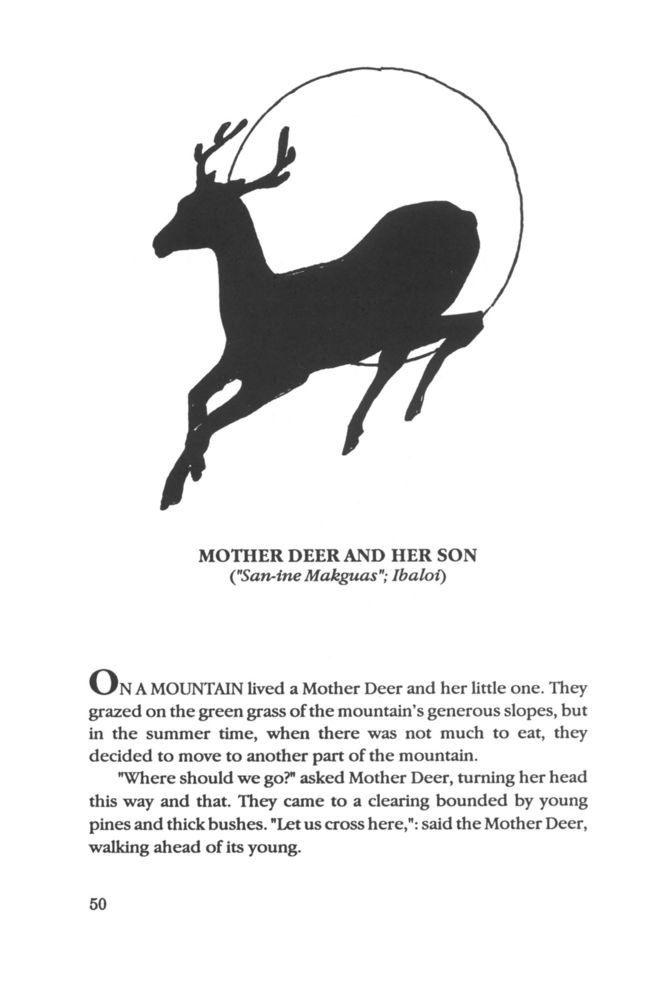 MOTHER DEER AND HER SON
("San-ine Makguas"; Ibaloi)

ON A MOUNTAIN lived a Mother Deer and her little one. They grazed on the green grass of the mountain's generous slopes, but in the summer time, when there was not much to eat, they decided to move to another part of the mountain.

"Where should we go?" asked Mother Deer, turning her head this way and that. They came to a clearing bounded by young pines and thick bushes. "Let us cross here,": said the Mother Deer, walking ahead of its young.

50